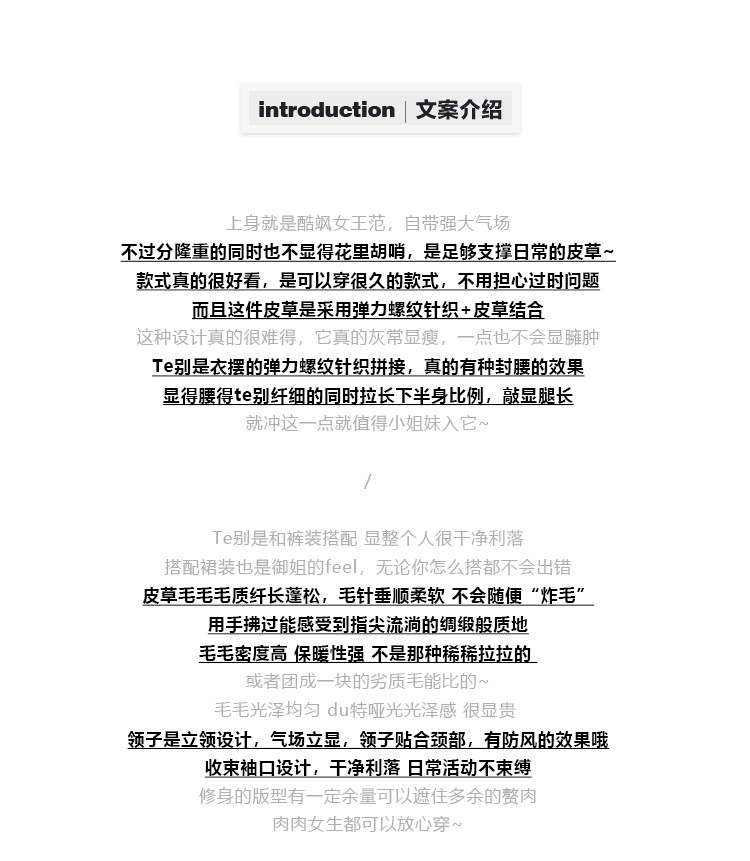 introduction | 文案介绍

上身就是酷飒女王范，自带强大气场
不过分隆重的同时也不显得花里胡哨，是足够支撑日常的皮草~
款式真的很好看，是可以穿很久的款式，不用担心过时问题
而且这件皮草是采用弹力螺纹针织+皮草结合
这种设计真的很难得，它真的灰常显瘦，一点也不会显臃肿
Te别是衣摆的弹力螺纹针织拼接，真的有种封腰的效果
显得腰得te别纤细的同时拉长下半身比例，敲显腿长
就冲这一点就值得小姐妹入它~

/

Te别是和裤装搭配 显整个人很干净利落
搭配裙装也是御姐的feel，无论你怎么搭都不会出错
皮草毛毛毛质纤长蓬松，毛针垂顺柔软 不会随便“炸毛”
用手拂过能感受到指尖流淌的绸缎般质地
毛毛密度高 保暖性强 不是那种稀稀拉拉的
或者团成一块的劣质毛能比的~
毛毛光泽均匀 du特哑光光泽感 很显贵
领子是立领设计，气场立显，领子贴合颈部，有防风的效果哦
收束袖口设计，干净利落 日常活动不束缚
修身的版型有一定余量可以遮住多余的赘肉
肉肉女生都可以放心穿~